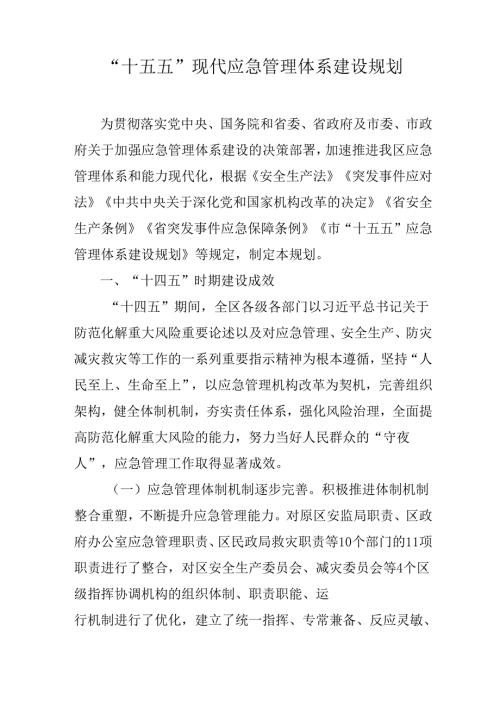 “十五五”现代应急管理体系建设规划

为贯彻落实党中央、国务院和省委、省政府及市委、市政府关于加强应急管理体系建设的决策部署，加速推进我区应急管理体系和能力现代化，根据《安全生产法》《突发事件应对法》《中共中央关于深化党和国家机构改革的决定》《省安全生产条例》《省突发事件应急保障条例》《市“十五五”应急管理体系建设规划》等规定，制定本规划。

一、“十四五”时期建设成效

“十四五”期间，全区各级各部门以习近平总书记关于防范化解重大风险重要论述以及对应急管理、安全生产、防灾减灾救灾等工作的一系列重要指示精神为根本遵循，坚持“人民至上、生命至上”，以应急管理机构改革为契机，完善组织架构，健全体制机制，夯实责任体系，强化风险治理，全面提高防范化解重大风险的能力，努力当好人民群众的“守夜人”，应急管理工作取得显著成效。

（一）应急管理体制机制逐步完善。积极推进体制机制整合重塑，不断提升应急管理能力。对原区安监局职责、区政府办公室应急管理职责、区民政局救灾职责等10个部门的11项职责进行了整合，对区安全生产委员会、减灾委员会等4个区级指挥协调机构的组织体制、职责职能、运行机制进行了优化，建立了统一指挥、专常兼备、反应灵敏、